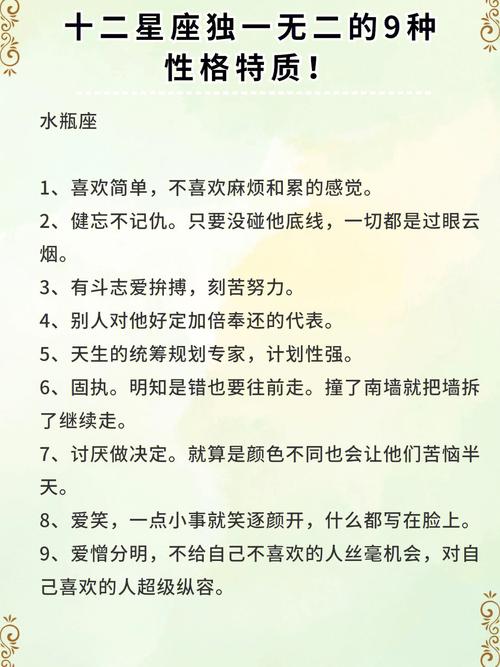 十二星座独一无二的9种性格特质！

水瓶座

1、喜欢简单，不喜欢麻烦和累的感觉。
2、健忘不记仇。只要没碰他底线，一切都是过眼云烟。
3、有斗志爱拚搏，刻苦努力。
4、别人对他好定加倍奉还的代表。
5、天生的统筹规划专家，计划性强。
6、固执。明知是错也要往前走。撞了南墙就把墙拆了继续走。
7、讨厌做决定。就算是颜色不同也会让他们苦恼半天。
8、爱笑，一点小事就笑逐颜开，什么都写在脸上。
9、爱憎分明，不给自己不喜欢的人丝毫机会，对自己喜欢的人超级纵容。